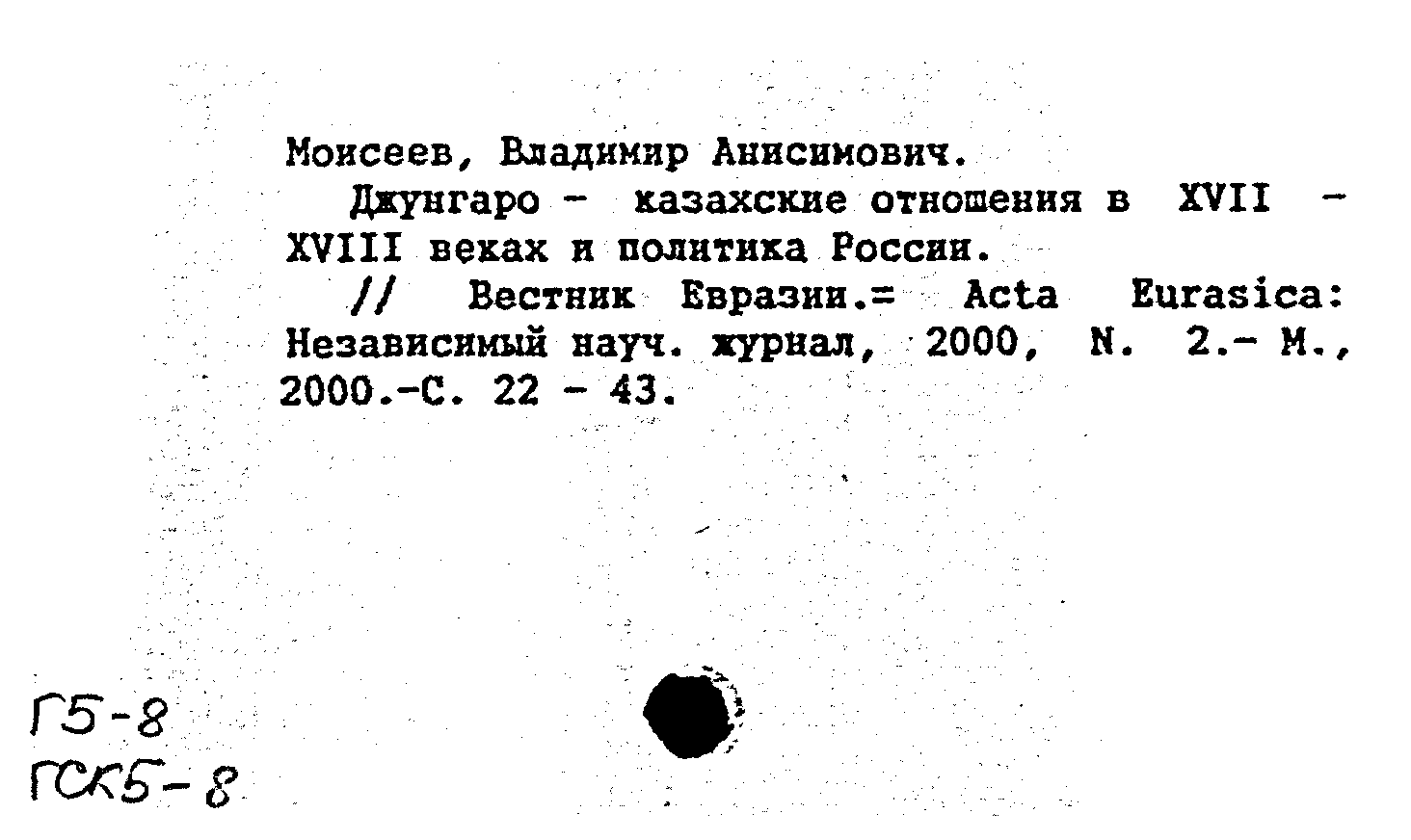 Моисеев, Владимир Анисимович.

Джунгаро - казахские отношения в XVII - XVIII веках и политика России.

// Вестник Евразии.= Acta Eurasica: Независимый науч. журнал, 2000, N. 2.- М., 2000.-С. 22 - 43.

Г5-8
ГСК5-8